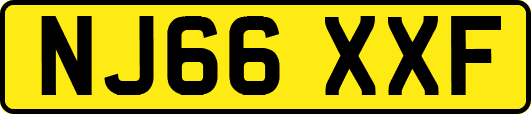 NJ66 XXF